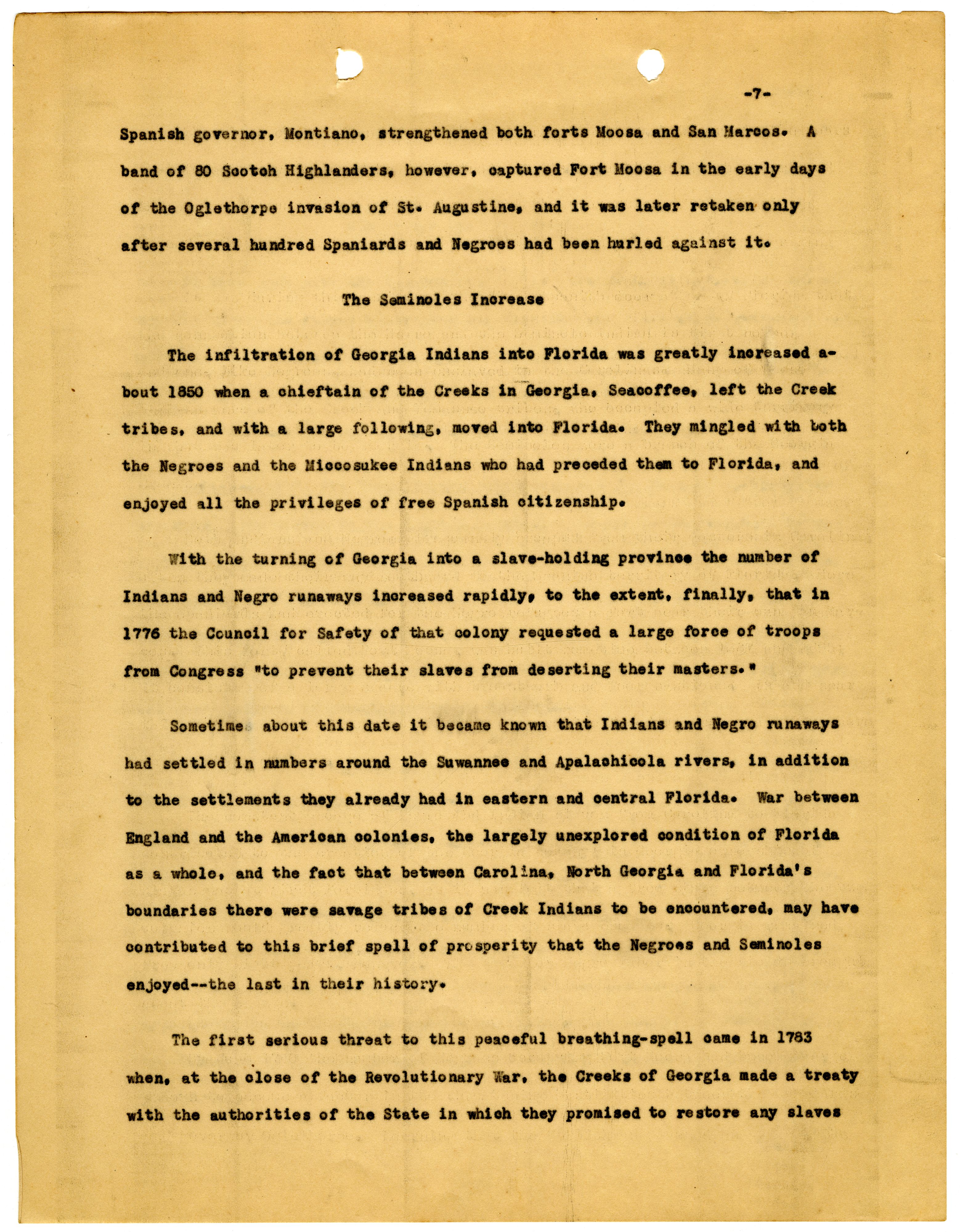 -7-

Spanish governor, Montiano, strengthened both forts Moosa and San Marcos. A band of 80 Scotch Highlanders, however, captured Fort Moosa in the early days of the Oglethorpe invasion of St. Augustine, and it was later retaken only after several hundred Spaniards and Negroes had been hurled against it.

The Seminoles Increase

The infiltration of Georgia Indians into Florida was greatly increased about 1850 when a chieftain of the Creeks in Georgia, Seacoffee, left the Creek tribes, and with a large following, moved into Florida. They mingled with both the Negroes and the Miccosukee Indians who had preceded them to Florida, and enjoyed all the privileges of free Spanish citizenship.

With the turning of Georgia into a slave-holding province the number of Indians and Negro runaways increased rapidly, to the extent, finally, that in 1776 the Council for Safety of that colony requested a large force of troops from Congress "to prevent their slaves from deserting their masters."

Sometime about this date it became known that Indians and Negro runaways had settled in numbers around the Suwannee and Apalachicola rivers, in addition to the settlements they already had in eastern and central Florida. War between England and the American colonies, the largely unexplored condition of Florida as a whole, and the fact that between Carolina, North Georgia and Florida's boundaries there were savage tribes of Creek Indians to be encountered, may have contributed to this brief spell of prosperity that the Negroes and Seminoles enjoyed--the last in their history.

The first serious threat to this peaceful breathing-spell came in 1783 when, at the close of the Revolutionary War, the Creeks of Georgia made a treaty with the authorities of the State in which they promised to restore any slaves